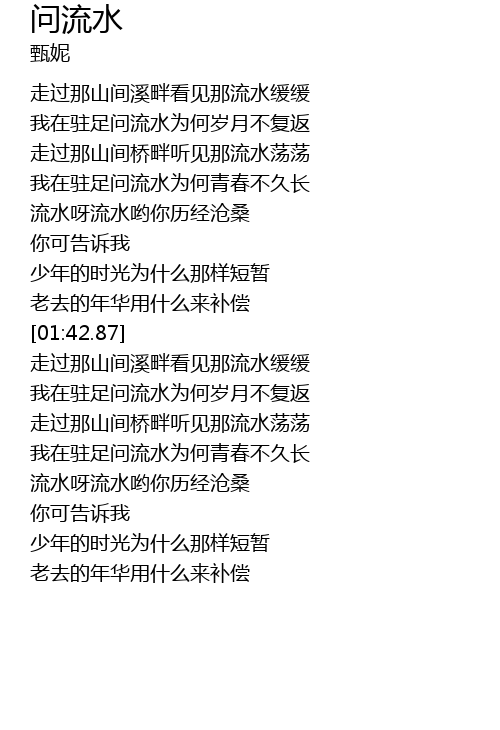 问流水
甄妮

走过那山间溪畔看见那流水缓缓
我在驻足问流水为何岁月不复返
走过那山间桥畔听见那流水荡荡
我在驻足问流水为何青春不久长
流水呀流水哟你历经沧桑
你可告诉我
少年的时光为什么那样短暂
老去的年华用什么来补偿
[01:42.87]
走过那山间溪畔看见那流水缓缓
我在驻足问流水为何岁月不复返
走过那山间桥畔听见那流水荡荡
我在驻足问流水为何青春不久长
流水呀流水哟你历经沧桑
你可告诉我
少年的时光为什么那样短暂
老去的年华用什么来补偿